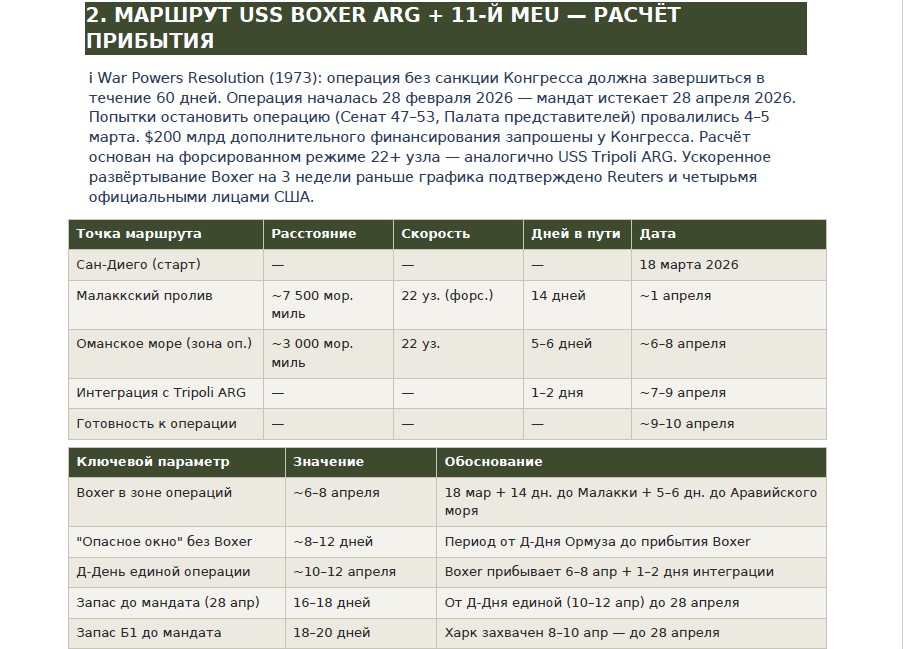 2. МАРШРУТ USS BOXER ARG + 11-Й MEU — РАСЧЁТ ПРИБЫТИЯ

i War Powers Resolution (1973): операция без санкции Конгресса должна завершиться в течение 60 дней. Операция началась 28 февраля 2026 — мандат истекает 28 апреля 2026. Попытки остановить операцию (Сенат 47–53, Палата представителей) провалились 4–5 марта. $200 млрд дополнительного финансирования запрошены у Конгресса. Расчёт основан на форсированном режиме 22+ узла — аналогично USS Tripoli ARG. Ускоренное развёртывание Boxer на 3 недели раньше графика подтверждено Reuters и четырьмя официальными лицами США.

| Точка маршрута | Расстояние | Скорость | Дней в пути | Дата |
|---|---|---|---|---|
| Сан-Диего (старт) | — | — | — | 18 марта 2026 |
| Малаккский пролив | ~7 500 мор. миль | 22 уз. (форс.) | 14 дней | ~1 апреля |
| Оманское море (зона оп.) | ~3 000 мор. миль | 22 уз. | 5–6 дней | ~6–8 апреля |
| Интеграция с Tripoli ARG | — | — | 1–2 дня | ~7–9 апреля |
| Готовность к операции | — | — | — | ~9–10 апреля |

| Ключевой параметр | Значение | Обоснование |
|---|---|---|
| Boxer в зоне операций | ~6–8 апреля | 18 мар + 14 дн. до Малакки + 5–6 дн. до Аравийского моря |
| "Опасное окно" без Boxer | ~8–12 дней | Период от Д-Дня Ормуза до прибытия Boxer |
| Д-День единой операции | ~10–12 апреля | Boxer прибывает 6–8 апр + 1–2 дня интеграции |
| Запас до мандата (28 апр) | 16–18 дней | От Д-Дня единой (10–12 апр) до 28 апреля |
| Запас Б1 до мандата | 18–20 дней | Харк захвачен 8–10 апр — до 28 апреля |